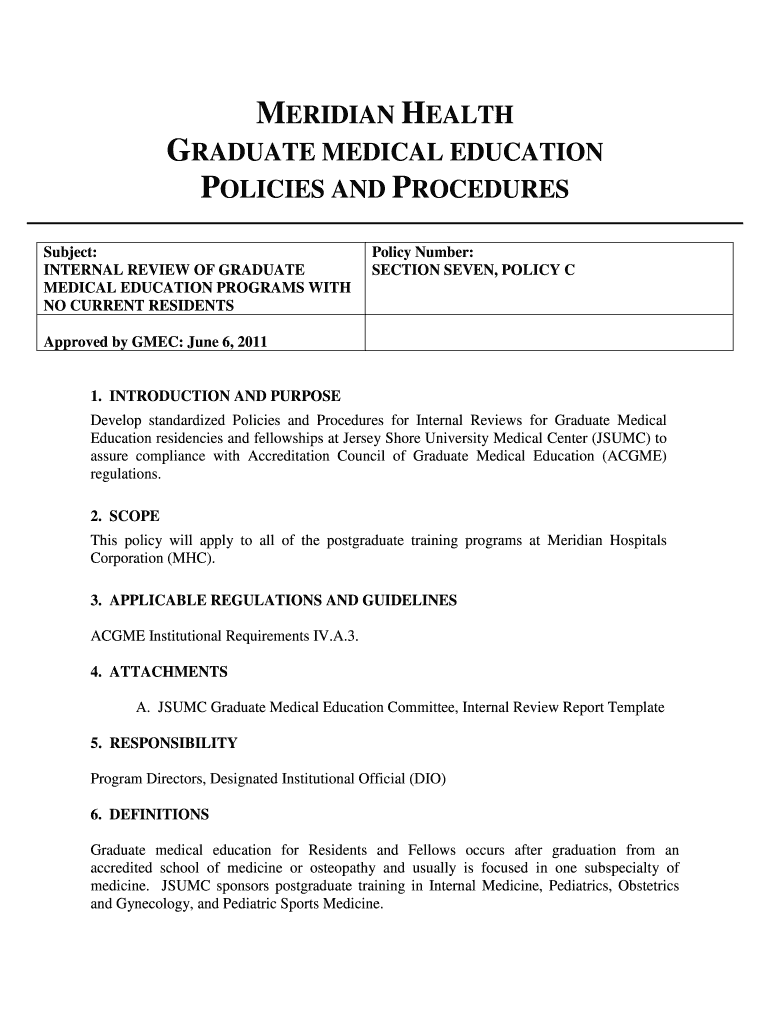 MERIDIAN HEALTH
GRADUATE MEDICAL EDUCATION
POLICIES AND PROCEDURES

| Subject: INTERNAL REVIEW OF GRADUATE MEDICAL EDUCATION PROGRAMS WITH NO CURRENT RESIDENTS | Policy Number: SECTION SEVEN, POLICY C |
|---|---|
| Approved by GMEC: June 6, 2011 | |

1. INTRODUCTION AND PURPOSE
Develop standardized Policies and Procedures for Internal Reviews for Graduate Medical Education residencies and fellowships at Jersey Shore University Medical Center (JSUMC) to assure compliance with Accreditation Council of Graduate Medical Education (ACGME) regulations.

2. SCOPE
This policy will apply to all of the postgraduate training programs at Meridian Hospitals Corporation (MHC).

3. APPLICABLE REGULATIONS AND GUIDELINES

ACGME Institutional Requirements IV.A.3.

4. ATTACHMENTS

A. JSUMC Graduate Medical Education Committee, Internal Review Report Template

5. RESPONSIBILITY

Program Directors, Designated Institutional Official (DIO)

6. DEFINITIONS

Graduate medical education for Residents and Fellows occurs after graduation from an accredited school of medicine or osteopathy and usually is focused in one subspecialty of medicine. JSUMC sponsors postgraduate training in Internal Medicine, Pediatrics, Obstetrics and Gynecology, and Pediatric Sports Medicine.